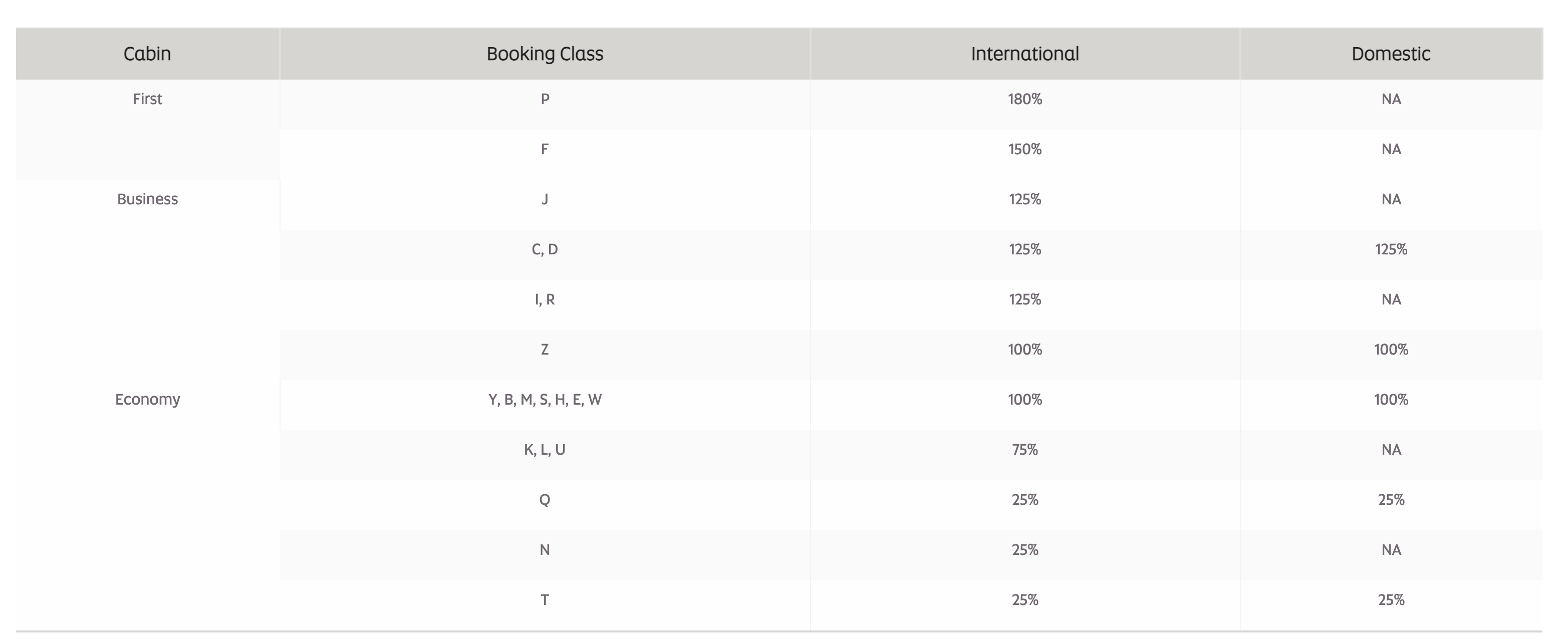 | Cabin | Booking Class | International | Domestic |
|---|---|---|---|
| First | P | 180% | NA |
| | F | 150% | NA |
| Business | J | 125% | NA |
| | C, D | 125% | 125% |
| | I, R | 125% | NA |
| | Z | 100% | 100% |
| Economy | Y, B, M, S, H, E, W | 100% | 100% |
| | K, L, U | 75% | NA |
| | Q | 25% | 25% |
| | N | 25% | NA |
| | T | 25% | 25% |